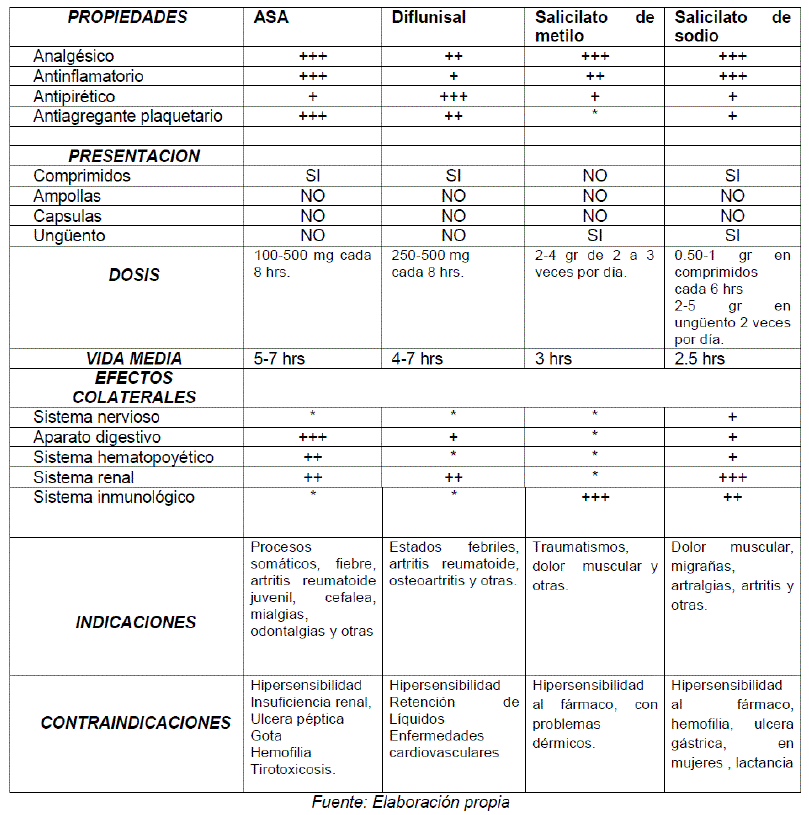 | PROPIEDADES | ASA | Diflunisal | Salicilato de metilo | Salicilato de sodio |
|---|---|---|---|---|
| Analgésico | +++ | ++ | +++ | +++ |
| Antinflamatorio | +++ | + | ++ | +++ |
| Antipirético | + | +++ | + | + |
| Antiagregante plaquetario | +++ | ++ | * | + |
| | | | | |
| PRESENTACION | | | | |
| Comprimidos | SI | SI | NO | SI |
| Ampollas | NO | NO | NO | NO |
| Capsulas | NO | NO | NO | NO |
| Ungüento | NO | NO | SI | SI |
| DOSIS | 100-500 mg cada 8 hrs. | 250-500 mg cada 8 hrs. | 2-4 gr de 2 a 3 veces por día. | 0.50-1 gr en comprimidos cada 6 hrs 2-5 gr en ungüento 2 veces por día. |
| VIDA MEDIA | 5-7 hrs | 4-7 hrs | 3 hrs | 2.5 hrs |
| EFECTOS COLATERALES | | | | |
| Sistema nervioso | * | * | * | + |
| Aparato digestivo | +++ | + | * | + |
| Sistema hematopoyético | ++ | * | * | + |
| Sistema renal | ++ | ++ | * | +++ |
| Sistema inmunológico | * | * | +++ | ++ |
| INDICACIONES | Procesos somáticos, fiebre, artritis reumatoide juvenil, cefalea, mialgias, odontalgias y otras | Estados febriles, artritis reumatoide, osteoartritis y otras. | Traumatismos, dolor muscular y otras. | Dolor muscular, migrañas, artralgias, artritis y otras. |
| CONTRAINDICACIONES | Hipersensibilidad Insuficiencia renal, Ulcera péptica Gota Hemofilia Tirotoxicosis. | Hipersensibilidad Retención de Líquidos Enfermedades cardiovasculares | Hipersensibilidad al fármaco, con problemas dérmicos. | Hipersensibilidad al fármaco, hemofilia, ulcera gástrica, en mujeres , lactancia |

Fuente: Elaboración propia